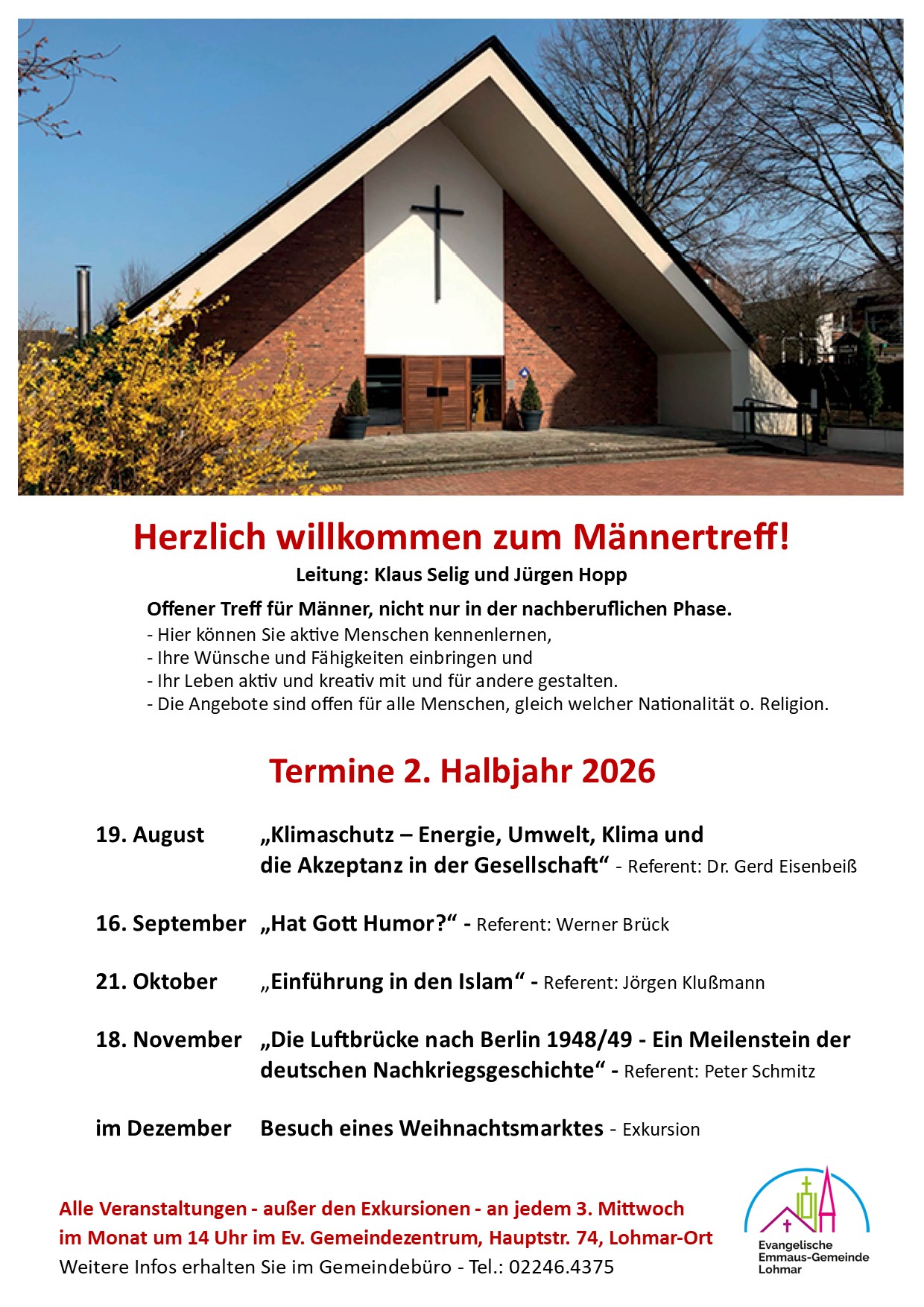 Herzlich willkommen zum Männertreff!

Leitung: Klaus Selig und Jürgen Hopp

Offener Treff für Männer, nicht nur in der nachberuflichen Phase.
- Hier können Sie aktive Menschen kennenlernen,
- Ihre Wünsche und Fähigkeiten einbringen und
- Ihr Leben aktiv und kreativ mit und für andere gestalten.
- Die Angebote sind offen für alle Menschen, gleich welcher Nationalität o. Religion.

Termine 2. Halbjahr 2026

19. August „Klimaschutz – Energie, Umwelt, Klima und die Akzeptanz in der Gesellschaft“ - Referent: Dr. Gerd Eisenbeiß

16. September „Hat Gott Humor?“ - Referent: Werner Brück

21. Oktober „Einführung in den Islam“ - Referent: Jörgen Klußmann

18. November „Die Luftbrücke nach Berlin 1948/49 - Ein Meilenstein der deutschen Nachkriegsgeschichte“ - Referent: Peter Schmitz

im Dezember Besuch eines Weihnachtsmarktes - Exkursion

Alle Veranstaltungen - außer den Exkursionen - an jedem 3. Mittwoch im Monat um 14 Uhr im Ev. Gemeindezentrum, Hauptstr. 74, Lohmar-Ort
Weitere Infos erhalten Sie im Gemeindebüro - Tel.: 02246.4375

Evangelische Emmaus-Gemeinde Lohmar